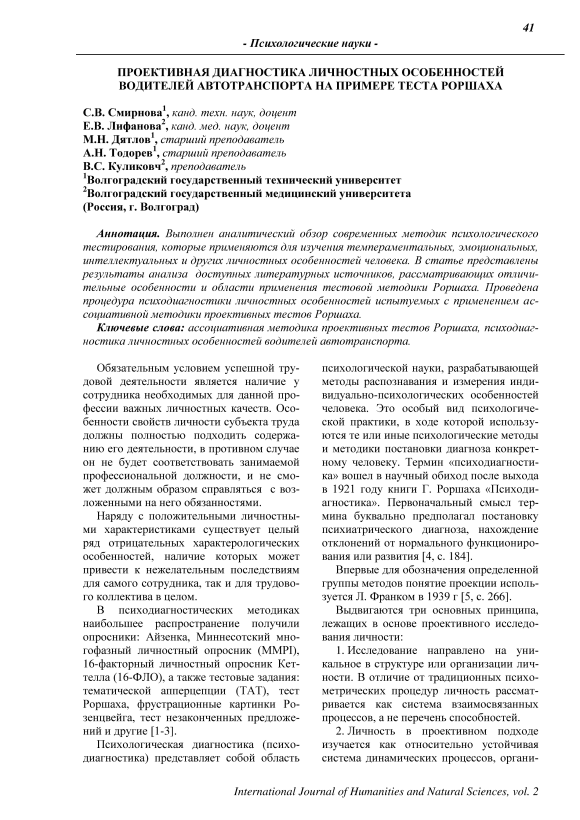 41

- Психологические науки -

ПРОЕКТИВНАЯ ДИАГНОСТИКА ЛИЧНОСТНЫХ ОСОБЕННОСТЕЙ ВОДИТЕЛЕЙ АВТОТРАНСПОРТА НА ПРИМЕРЕ ТЕСТА РОРШАХА

С.В. Смирнова$^1$, канд. техн. наук, доцент
Е.В. Лифанова$^2$, канд. мед. наук, доцент
М.Н. Дятлов$^1$, старший преподаватель
А.Н. Тодорев$^1$, старший преподаватель
В.С. Куликовч$^2$, преподаватель
$^1$Волгоградский государственный технический университет
$^2$Волгоградский государственный медицинский университета
(Россия, г. Волгоград)

Аннотация. Выполнен аналитический обзор современных методик психологического тестирования, которые применяются для изучения темпераментальных, эмоциональных, интеллектуальных и других личностных особенностей человека. В статье представлены результаты анализа доступных литературных источников, рассматривающих отличительные особенности и области применения тестовой методики Роршаха. Проведена процедура психодиагностики личностных особенностей испытуемых с применением ассоциативной методики проективных тестов Роршаха.

Ключевые слова: ассоциативная методика проективных тестов Роршаха, психодиагностика личностных особенностей водителей автотранспорта.

Обязательным условием успешной трудовой деятельности является наличие у сотрудника необходимых для данной профессии важных личностных качеств. Особенности свойств личности субъекта труда должны полностью подходить содержанию его деятельности, в противном случае он не будет соответствовать занимаемой профессиональной должности, и не сможет должным образом справляться с возложенными на него обязанностями.

Наряду с положительными личностными характеристиками существует целый ряд отрицательных характерологических особенностей, наличие которых может привести к нежелательным последствиям для самого сотрудника, так и для трудового коллектива в целом.

В психодиагностических методиках наибольшее распространение получили опросники: Айзенка, Миннесотский многофазный личностный опросник (MMPI), 16-факторный личностный опросник Кеттелла (16-ФЛО), а также тестовые задания: тематической апперцепции (ТАТ), тест Роршаха, фрустрационные картинки Розенцвейга, тест незаконченных предложений и другие [1-3].

Психологическая диагностика (психодиагностика) представляет собой область психологической науки, разрабатывающей методы распознавания и измерения индивидуально-психологических особенностей человека. Это особый вид психологической практики, в ходе которой используются те или иные психологические методы и методики постановки диагноза конкретному человеку. Термин «психодиагностика» вошел в научный обиход после выхода в 1921 году книги Г. Роршаха «Психодиагностика». Первоначальный смысл термина буквально предполагал постановку психиатрического диагноза, нахождение отклонений от нормального функционирования или развития [4, с. 184].

Впервые для обозначения определенной группы методов понятие проекции используется Л. Франком в 1939 г [5, с. 266].

Выдвигаются три основных принципа, лежащих в основе проективного исследования личности:

1. Исследование направлено на уникальное в структуре или организации личности. В отличие от традиционных психометрических процедур личность рассматривается как система взаимосвязанных процессов, а не перечень способностей.

2. Личность в проективном подходе изучается как относительно устойчивая система динамических процессов, органи-

International Journal of Humanities and Natural Sciences, vol. 2